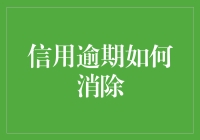 信用逾期如何消除